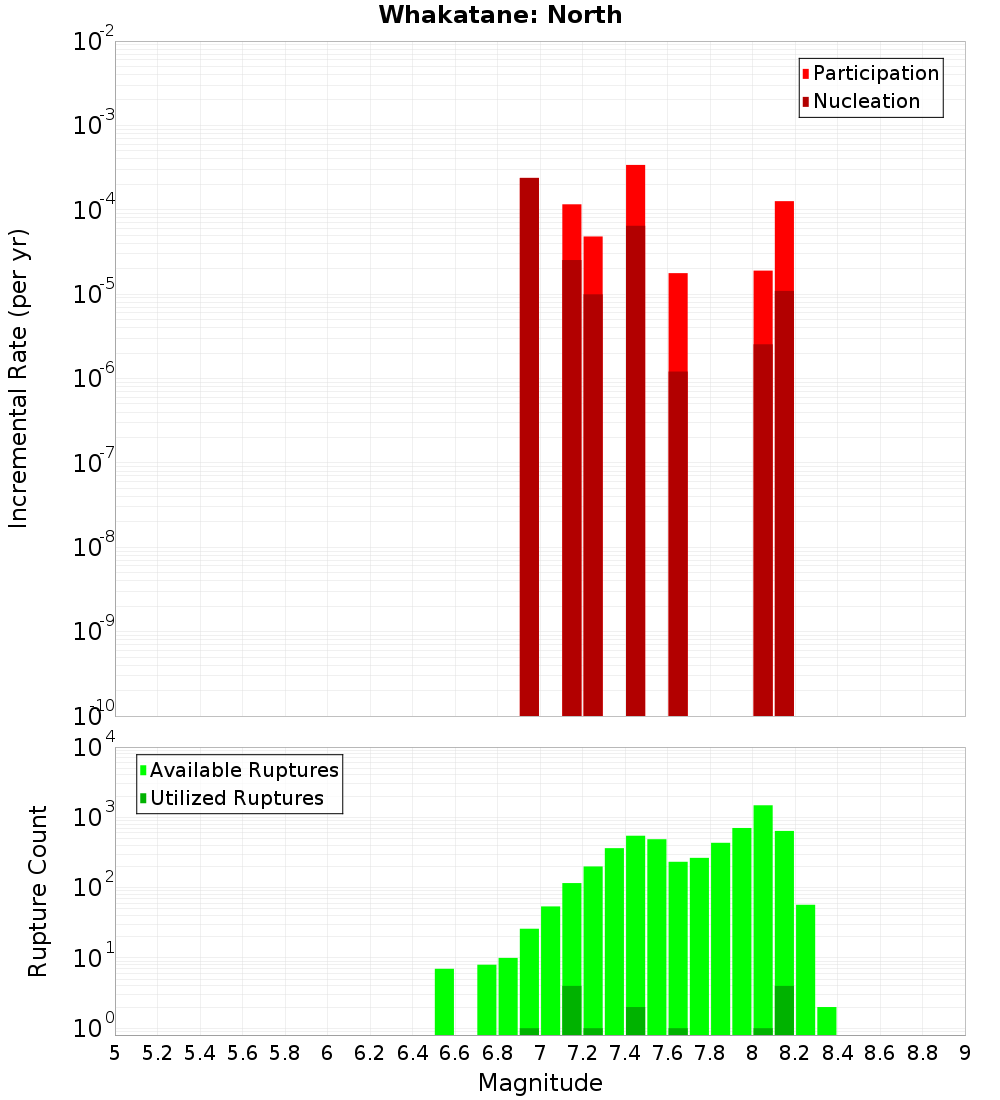 Whakatane: North

Participation
Nucleation

Incremental Rate (per yr)

$10^{-2}$
$10^{-3}$
$10^{-4}$
$10^{-5}$
$10^{-6}$
$10^{-7}$
$10^{-8}$
$10^{-9}$
$10^{-10}$

Available Ruptures
Utilized Ruptures

Rupture Count

$10^{4}$
$10^{3}$
$10^{2}$
$10^{1}$
$10^{0}$

5 5.2 5.4 5.6 5.8 6 6.2 6.4 6.6 6.8 7 7.2 7.4 7.6 7.8 8 8.2 8.4 8.6 8.8 9

Magnitude